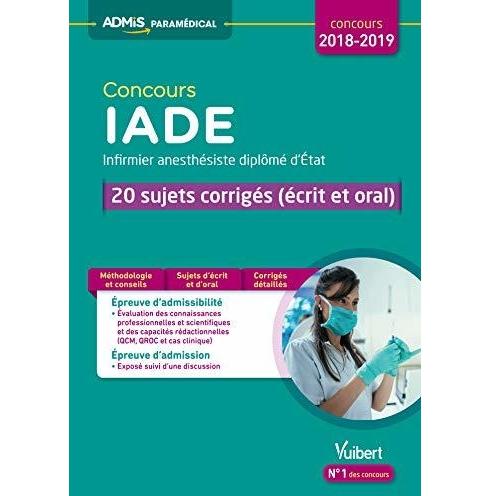 ADMIS PARAMÉDICAL

concours
2018-2019

Concours
IADE
Infirmier anesthésiste diplômé d'État

20 sujets corrigés (écrit et oral)

Méthodologie et conseils

Sujets d'écrit et d'oral

Corrigés détaillés

Épreuve d'admissibilité
• Évaluation des connaissances professionnelles et scientifiques et des capacités rédactionnelles (QCM, QROC et cas clinique)

Épreuve d'admission
• Exposé suivi d'une discussion

Vuibert

N°1 des concours